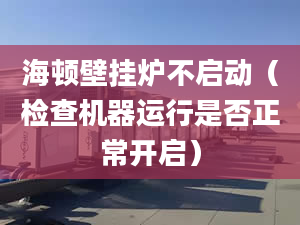 海顿壁挂炉不启动（检查机器运行是否正常开启）